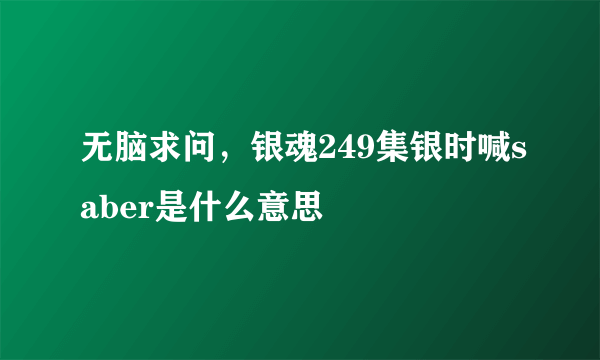 无脑求问，银魂249集银时喊saber是什么意思